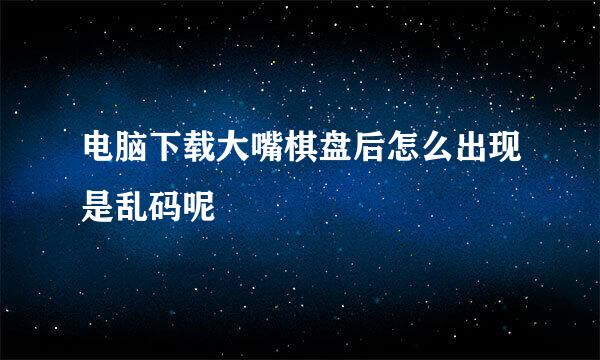 电脑下载大嘴棋盘后怎么出现是乱码呢